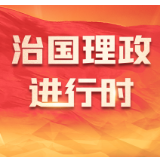 治国理政
进行时